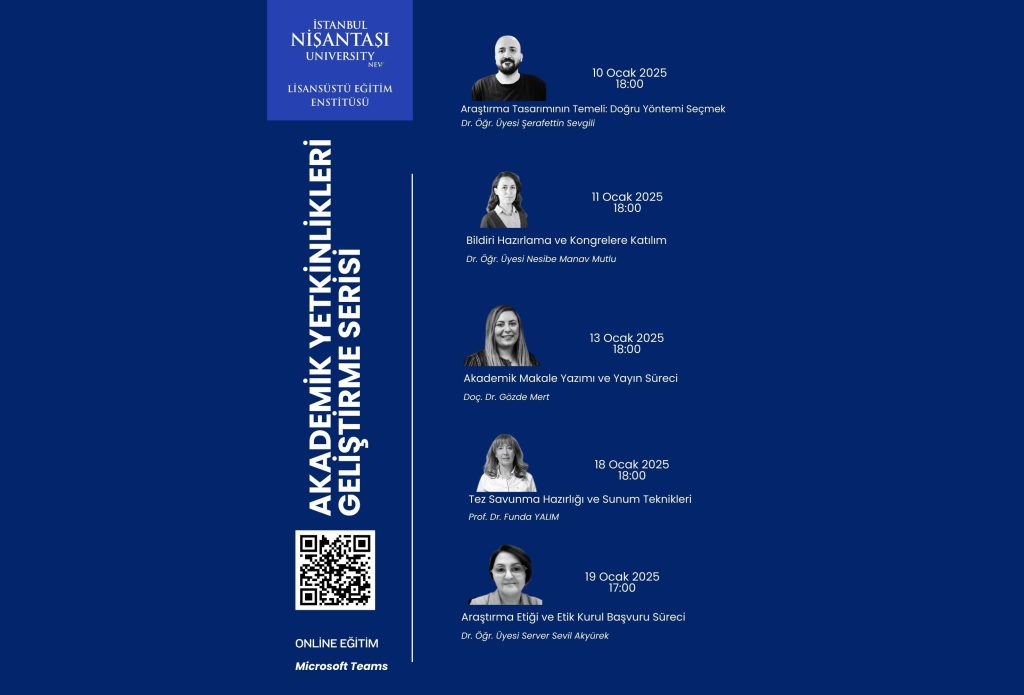 İSTANBUL
NİŞANTAŞI
UNIVERSITY
NEV

LİSANSÜSTÜ EĞİTİM
ENSTİTÜSÜ

AKADEMİK YETKİNLİKLERİ
GELİŞTİRME SERİSİ

ONLİNE EĞİTİM
Microsoft Teams

10 Ocak 2025
18:00
Araştırma Tasarımının Temeli: Doğru Yöntemi Seçmek
Dr. Öğr. Üyesi Şerafettin Sevgili

11 Ocak 2025
18:00
Bildiri Hazırlama ve Kongrelere Katılım
Dr. Öğr. Üyesi Nesibe Manav Mutlu

13 Ocak 2025
18:00
Akademik Makale Yazımı ve Yayın Süreci
Doç. Dr. Gözde Mert

18 Ocak 2025
18:00
Tez Savunma Hazırlığı ve Sunum Teknikleri
Prof. Dr. Funda YALIM

19 Ocak 2025
17:00
Araştırma Etiği ve Etik Kurul Başvuru Süreci
Dr. Öğr. Üyesi Server Sevil Akyürek